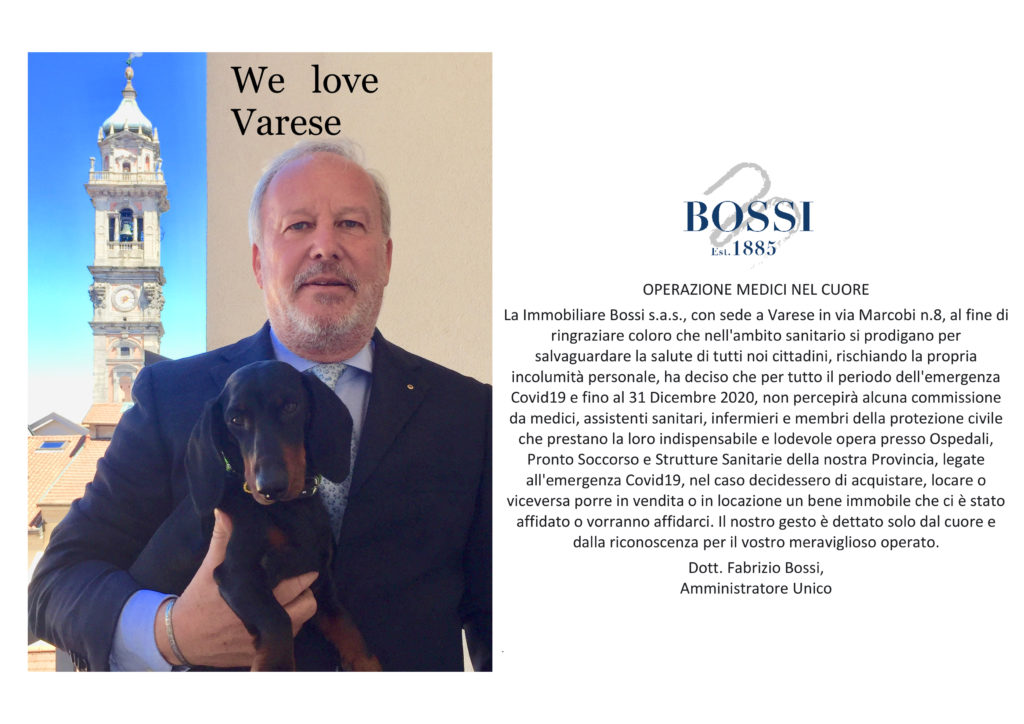 We love Varese

BOSSI
Est. 1885

OPERAZIONE MEDICI NEL CUORE

La Immobiliare Bossi s.a.s., con sede a Varese in via Marcobi n.8, al fine di ringraziare coloro che nell'ambito sanitario si prodigano per salvaguardare la salute di tutti noi cittadini, rischiando la propria incolumità personale, ha deciso che per tutto il periodo dell'emergenza Covid19 e fino al 31 Dicembre 2020, non percepirà alcuna commissione da medici, assistenti sanitari, infermieri e membri della protezione civile che prestano la loro indispensabile e lodevole opera presso Ospedali, Pronto Soccorso e Strutture Sanitarie della nostra Provincia, legate all'emergenza Covid19, nel caso decidessero di acquistare, locare o viceversa porre in vendita o in locazione un bene immobile che ci è stato affidato o vorranno affidarci. Il nostro gesto è dettato solo dal cuore e dalla riconoscenza per il vostro meraviglioso operato.

Dott. Fabrizio Bossi,
Amministratore Unico